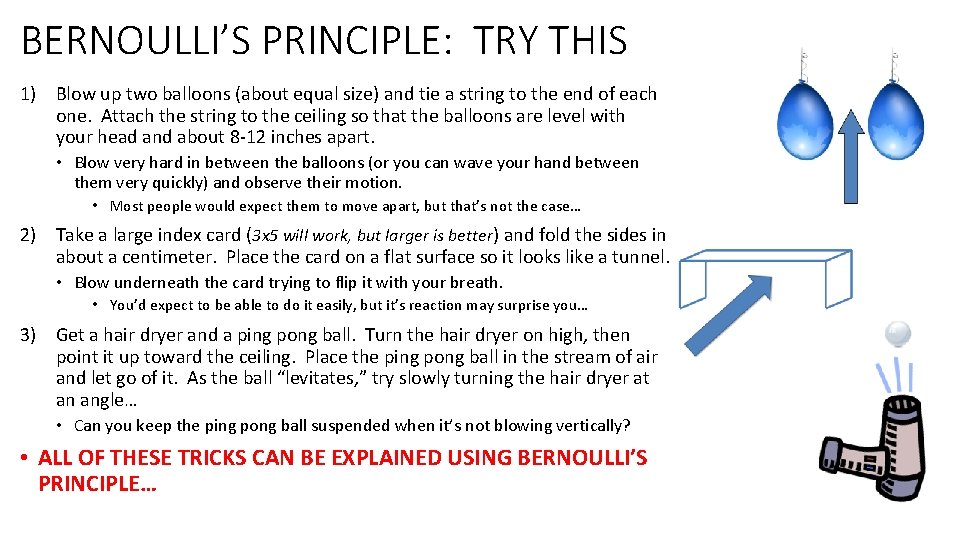 BERNOULLI'S PRINCIPLE: TRY THIS

1) Blow up two balloons (about equal size) and tie a string to the end of each one. Attach the string to the ceiling so that the balloons are level with your head and about 8-12 inches apart.

• Blow very hard in between the balloons (or you can wave your hand between them very quickly) and observe their motion.

• Most people would expect them to move apart, but that's not the case…

2) Take a large index card (3x5 will work, but larger is better) and fold the sides in about a centimeter. Place the card on a flat surface so it looks like a tunnel.

• Blow underneath the card trying to flip it with your breath.

• You'd expect to be able to do it easily, but it's reaction may surprise you…

3) Get a hair dryer and a ping pong ball. Turn the hair dryer on high, then point it up toward the ceiling. Place the ping pong ball in the stream of air and let go of it. As the ball "levitates," try slowly turning the hair dryer at an angle…

• Can you keep the ping pong ball suspended when it's not blowing vertically?

• ALL OF THESE TRICKS CAN BE EXPLAINED USING BERNOULLI'S PRINCIPLE…